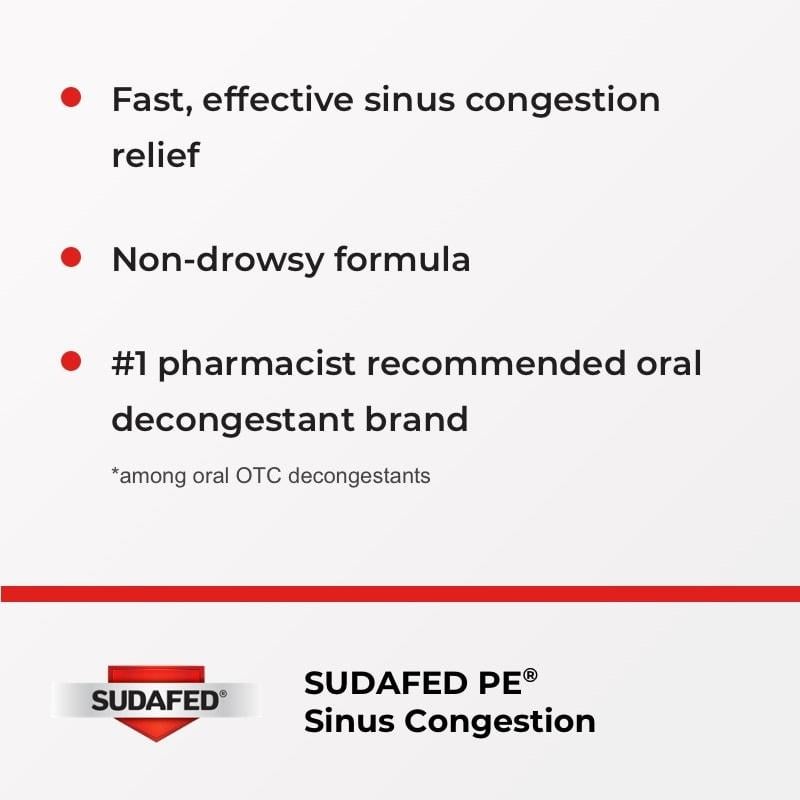 • Fast, effective sinus congestion relief

• Non-drowsy formula

• #1 pharmacist recommended oral decongestant brand

*among oral OTC decongestants

SUDAFED®

SUDAFED PE®
Sinus Congestion